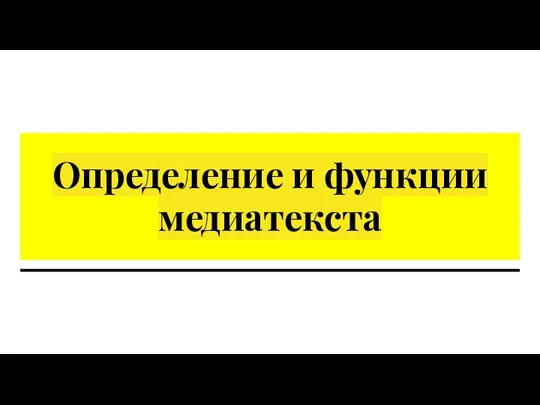 Определение и функции медиатекста